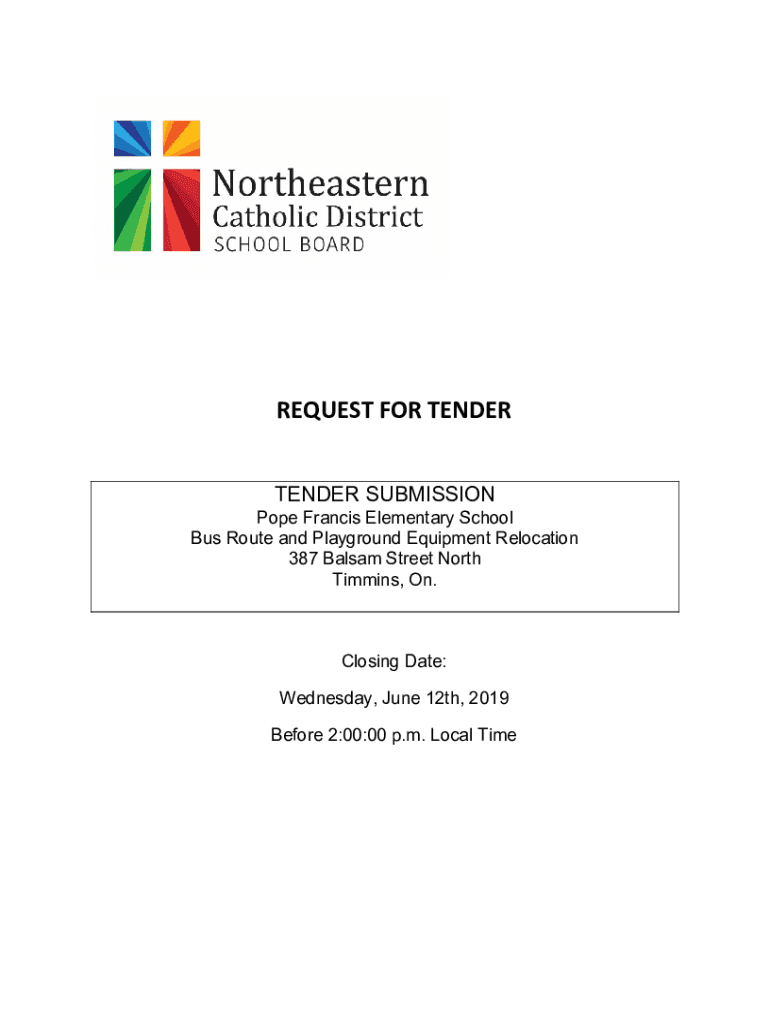 Northeastern
Catholic District
SCHOOL BOARD

REQUEST FOR TENDER

TENDER SUBMISSION
Pope Francis Elementary School
Bus Route and Playground Equipment Relocation
387 Balsam Street North
Timmins, On.

Closing Date:

Wednesday, June 12th, 2019

Before 2:00:00 p.m. Local Time